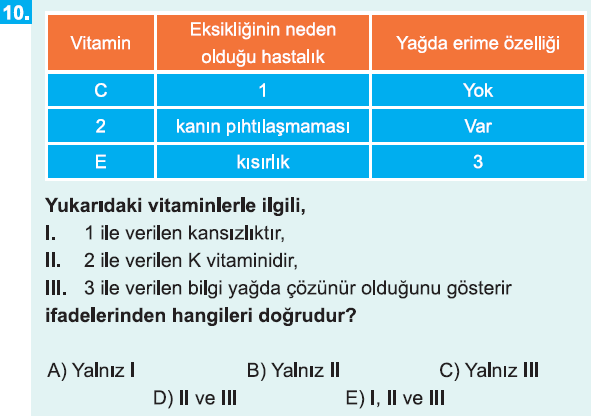 10.

| Vitamin | Eksikliğinin neden olduğu hastalık | Yağda erime özelliği |
|---|---|---|
| C | 1 | Yok |
| 2 | kanın pıhtılaşmaması | Var |
| E | kısırlık | 3 |

Yukarıdaki vitaminlerle ilgili,

I. 1 ile verilen kansızlıktır,

II. 2 ile verilen K vitaminidir,

III. 3 ile verilen bilgi yağda çözünür olduğunu gösterir

ifadelerinden hangileri doğrudur?

A) Yalnız I B) Yalnız II C) Yalnız III
D) II ve III E) I, II ve III